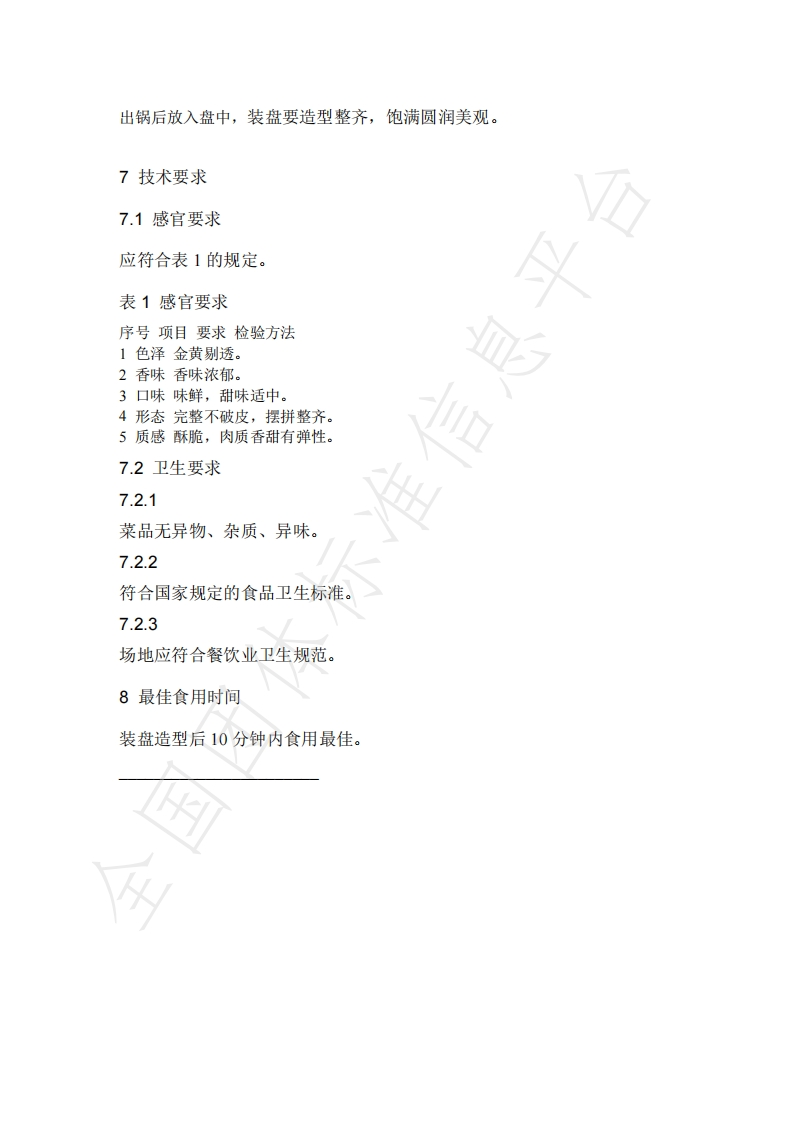 出锅后放入盘中，装盘要造型整齐，饱满圆润美观。

7 技术要求

7.1 感官要求

应符合表 1 的规定。

表 1 感官要求

序号 项目 要求 检验方法
1 色泽 金黄剔透。
2 香味 香味浓郁。
3 口味 味鲜，甜味适中。
4 形态 完整不破皮，摆拼整齐。
5 质感 酥脆，肉质香甜有弹性。

7.2 卫生要求

7.2.1

菜品无异物、杂质、异味。

7.2.2

符合国家规定的食品卫生标准。

7.2.3

场地应符合餐饮业卫生规范。

8 最佳食用时间

装盘造型后 10 分钟内食用最佳。

全国团体标准信息平台